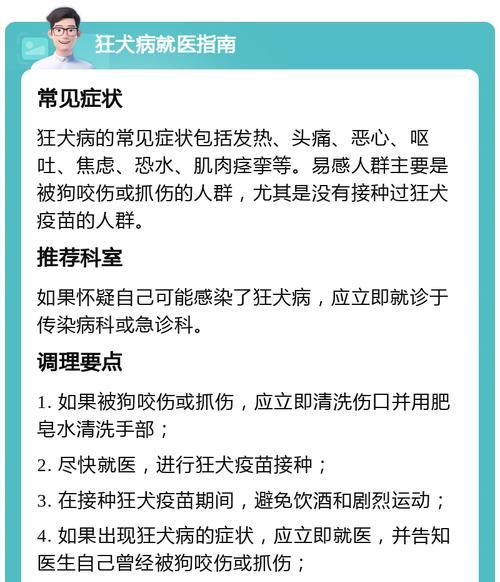 狂犬病就医指南

常见症状

狂犬病的常见症状包括发热、头痛、恶心、呕吐、焦虑、恐水、肌肉痉挛等。易感人群主要是被狗咬伤或抓伤的人群，尤其是没有接种过狂犬疫苗的人群。

推荐科室

如果怀疑自己可能感染了狂犬病，应立即就诊于传染病科或急诊科。

调理要点

1. 如果被狗咬伤或抓伤，应立即清洗伤口并用肥皂水清洗手部；

2. 尽快就医，进行狂犬疫苗接种；

3. 在接种狂犬疫苗期间，避免饮酒和剧烈运动；

4. 如果出现狂犬病的症状，应立即就医，并告知医生自己曾经被狗咬伤或抓伤；